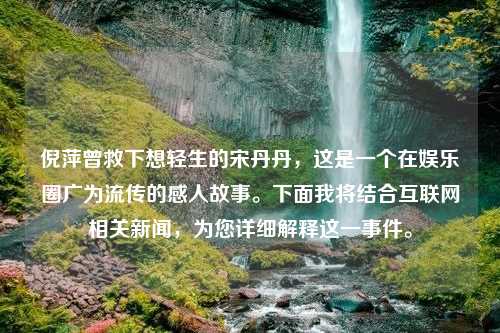 倪萍曾救下想轻生的宋丹丹，这是一个在娱乐圈广为流传的感人故事。下面我将结合互联网相关新闻，为您详细解释这一事件。